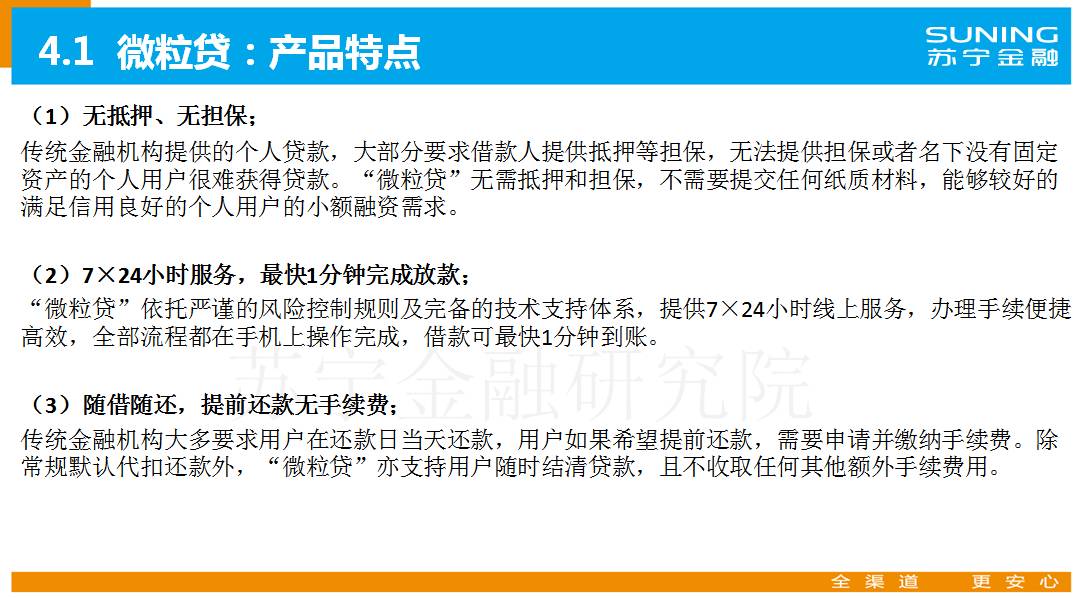 4.1 微粒贷：产品特点

SUNING
苏宁金融

（1）无抵押、无担保；

传统金融机构提供的个人贷款，大部分要求借款人提供抵押等担保，无法提供担保或者名下没有固定资产的个人用户很难获得贷款。“微粒贷”无需抵押和担保，不需要提交任何纸质材料，能够较好的满足信用良好的个人用户的小额融资需求。

（2）7×24小时服务，最快1分钟完成放款；

“微粒贷”依托严谨的风险控制规则及完备的技术支持体系，提供7×24小时线上服务，办理手续便捷高效，全部流程都在手机上操作完成，借款可最快1分钟到账。

（3）随借随还，提前还款无手续费；

传统金融机构大多要求用户在还款日当天还款，用户如果希望提前还款，需要申请并缴纳手续费。除常规默认代扣还款外，“微粒贷”亦支持用户随时结清贷款，且不收取任何其他额外手续费用。

全渠道 更安心

苏宁金融研究院